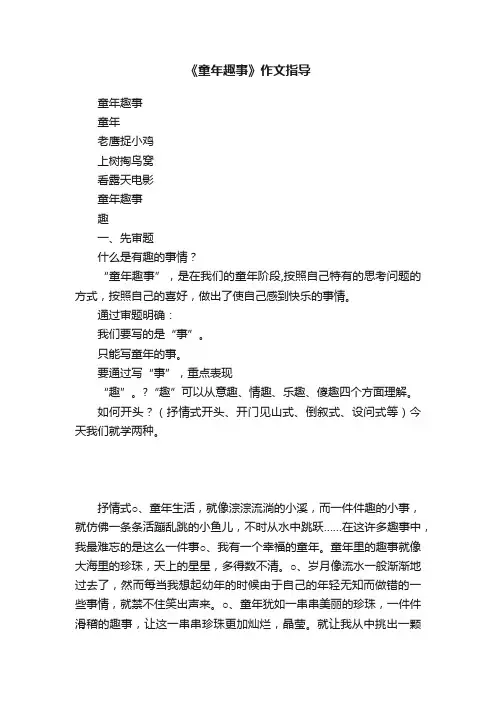 《童年趣事》作文指导

童年趣事

童年

老鹰捉小鸡

上树掏鸟窝

看露天电影

童年趣事

趣

一、先审题

什么是有趣的事情？

“童年趣事”，是在我们的童年阶段,按照自己特有的思考问题的方式，按照自己的喜好，做出了使自己感到快乐的事情。

通过审题明确：

我们要写的是“事”。

只能写童年的事。

要通过写“事”，重点表现

“趣”。?“趣”可以从意趣、情趣、乐趣、傻趣四个方面理解。

如何开头？（抒情式开头、开门见山式、倒叙式、设问式等）今天我们就学两种。

抒情式○、童年生活，就像淙淙流淌的小溪，而一件件趣的小事，就仿佛一条条活蹦乱跳的小鱼儿，不时从水中跳跃……在这许多趣事中，我最难忘的是这么一件事○、我有一个幸福的童年。童年里的趣事就像大海里的珍珠，天上的星星，多得数不清。○、岁月像流水一般渐渐地过去了，然而每当我想起幼年的时候由于自己的年轻无知而做错的一些事情，就禁不住笑出声来。○、童年犹如一串串美丽的珍珠，一件件滑稽的趣事，让这一串串珍珠更加灿烂，晶莹。就让我从中挑出一颗